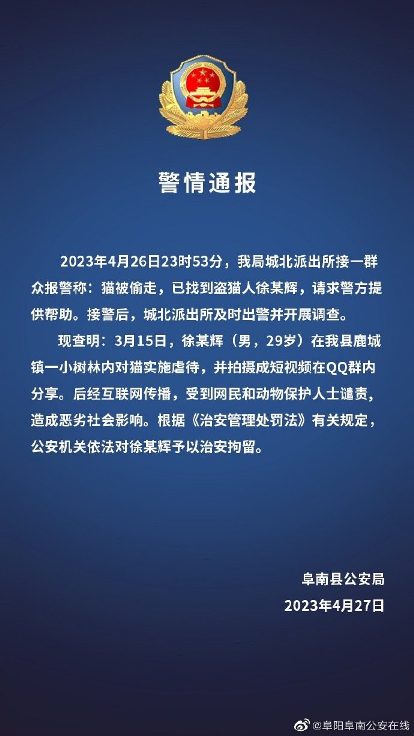 警情通报

2023年4月26日23时53分，我局城北派出所接一群众报警称：猫被偷走，已找到盗猫人徐某辉，请求警方提供帮助。接警后，城北派出所及时出警并开展调查。

现查明：3月15日，徐某辉（男，29岁）在我县鹿城镇一小树林内对猫实施虐待，并拍摄成短视频在QQ群内分享。后经互联网传播，受到网民和动物保护人士谴责，造成恶劣社会影响。根据《治安管理处罚法》有关规定，公安机关依法对徐某辉予以治安拘留。

阜南县公安局
2023年4月27日

@阜阳阜南公安在线